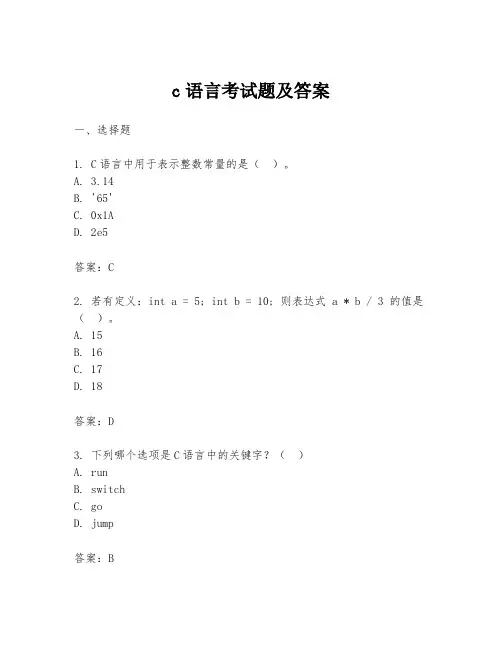 c 语言考试题及答案

一、选择题

1. C 语言中用于表示整数常量的是（ ）。
A. 3.14
B. '65'
C. 0x1A
D. 2e5

答案：C

2. 若有定义：int a = 5; int b = 10; 则表达式 a * b / 3 的值是（ ）。
A. 15
B. 16
C. 17
D. 18

答案：D

3. 下列哪个选项是 C 语言中的关键字？（ ）
A. run
B. switch
C. go
D. jump

答案：B